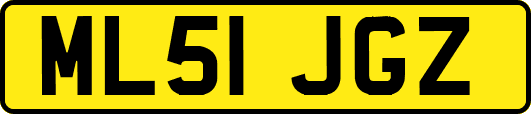 ML51 JGZ